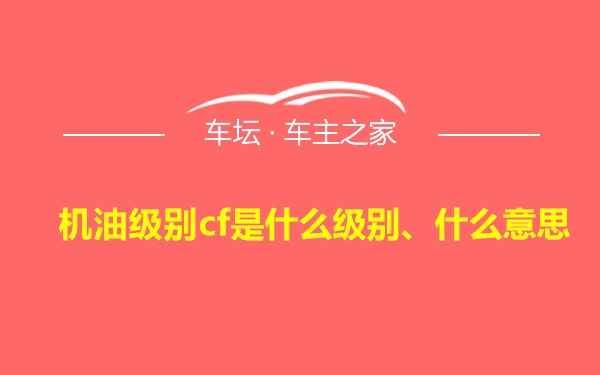 车坛 · 车主之家

机油级别cf是什么级别、什么意思